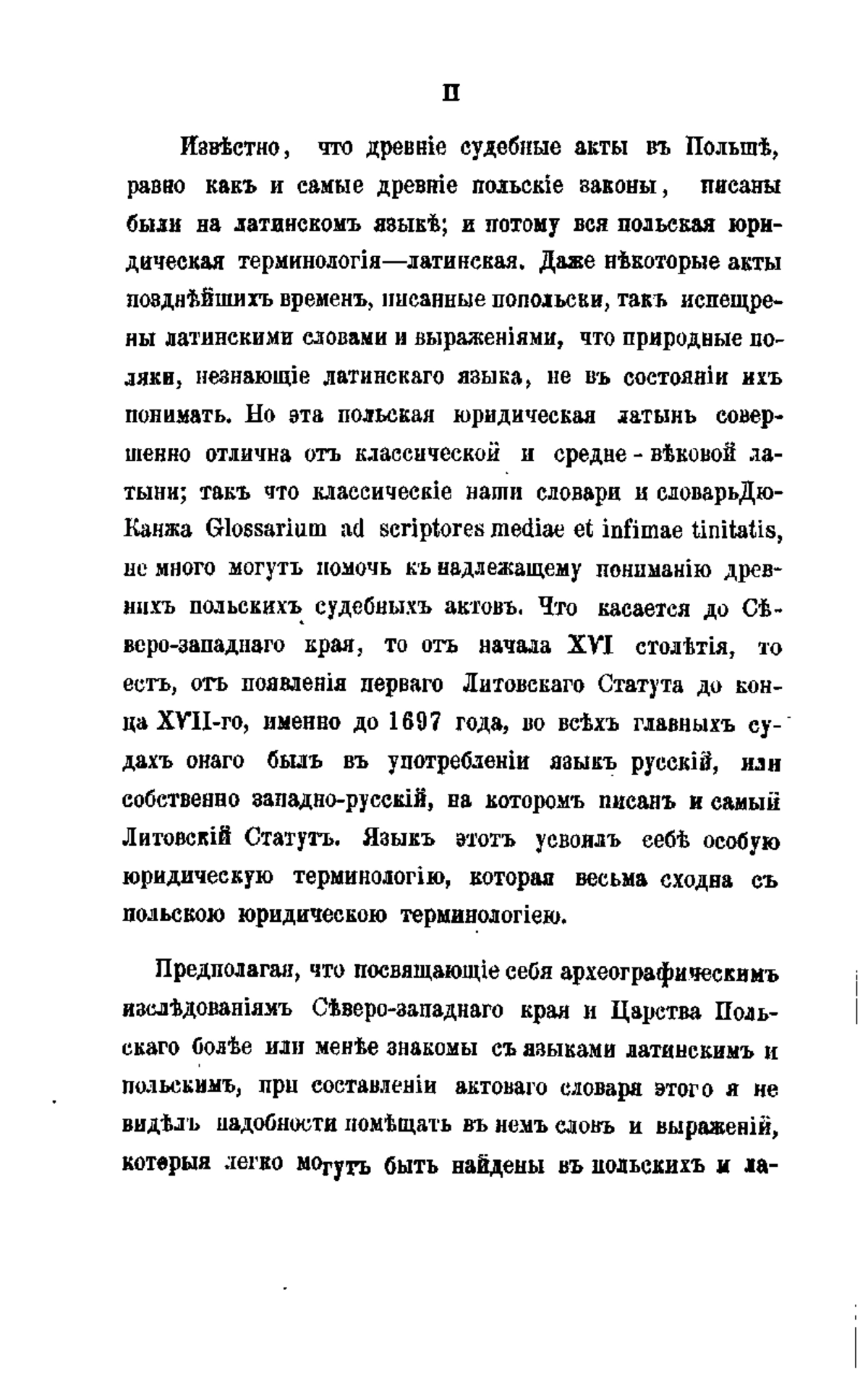 II

Извѣстно, что древніе судебные акты въ Польшѣ, равно какъ и самые древніе польскіе законы, писаны были на латинскомъ языкѣ; и потому вся польская юридическая терминологія—латинская. Даже нѣкоторые акты позднѣйшихъ временъ, писанные попольски, такъ испещрены латинскими словами и выраженіями, что природные поляки, незнающіе латинскаго языка, не въ состояніи ихъ понимать. Но эта польская юридическая латынь совершенно отлична отъ классической и средне-вѣковой латыни; такъ что классическіе наши словари и словарьДю-Канжа Glossarium ad scriptores mediae et infimae tinitatis, не много могутъ помочь къ надлежащему пониманію древнихъ польскихъ судебныхъ актовъ. Что касается до Сѣверо-западнаго края, то отъ начала XVI столѣтія, то есть, отъ появленія перваго Литовскаго Статута до конца XVII-го, именно до 1697 года, во всѣхъ главныхъ судахъ онаго былъ въ употребленіи языкъ русскій, или собственно западно-русскій, на которомъ писанъ и самый Литовскій Статутъ. Языкъ этотъ усвоилъ себѣ особую юридическую терминологію, которая весьма сходна съ польскою юридическою терминологіею.

Предполагая, что посвящающіе себя археографическимъ изслѣдованіямъ Сѣверо-западнаго края и Царства Польскаго болѣе или менѣе знакомы съ языками латинскимъ и польскимъ, при составленіи актоваго словаря этого я не видѣлъ надобности помѣщать въ немъ словъ и выраженій, которыя легко могутъ быть найдены въ польскихъ и ла-